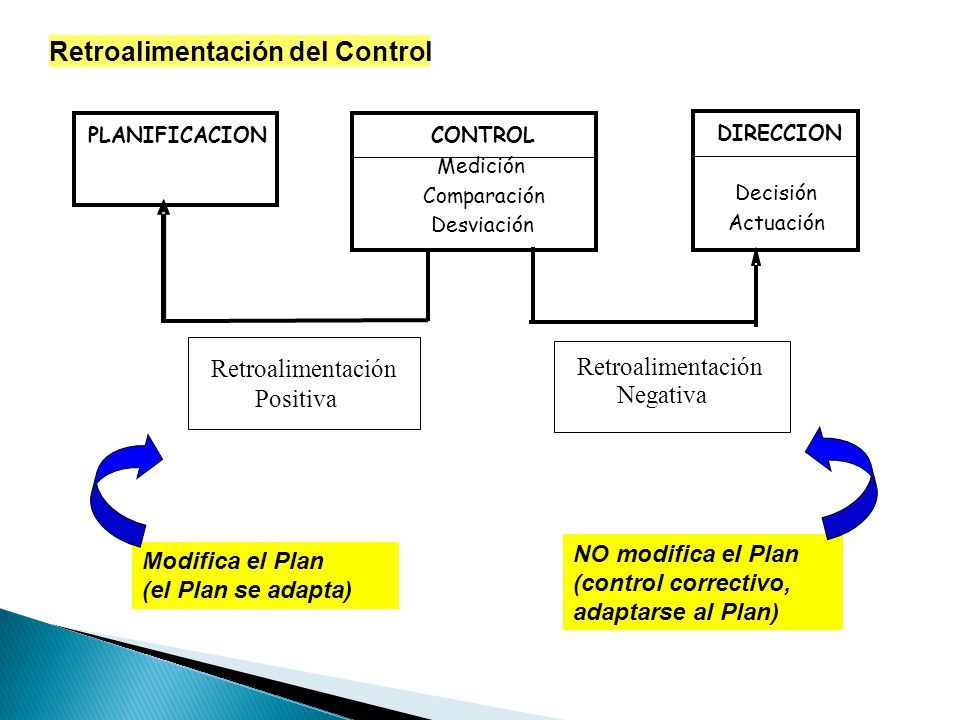 Retroalimentación del Control

PLANIFICACION

CONTROL
Medición
Comparación
Desviación

DIRECCION
Decisión
Actuación

Retroalimentación
Positiva

Retroalimentación
Negativa

Modifica el Plan
(el Plan se adapta)

NO modifica el Plan
(control correctivo,
adaptarse al Plan)